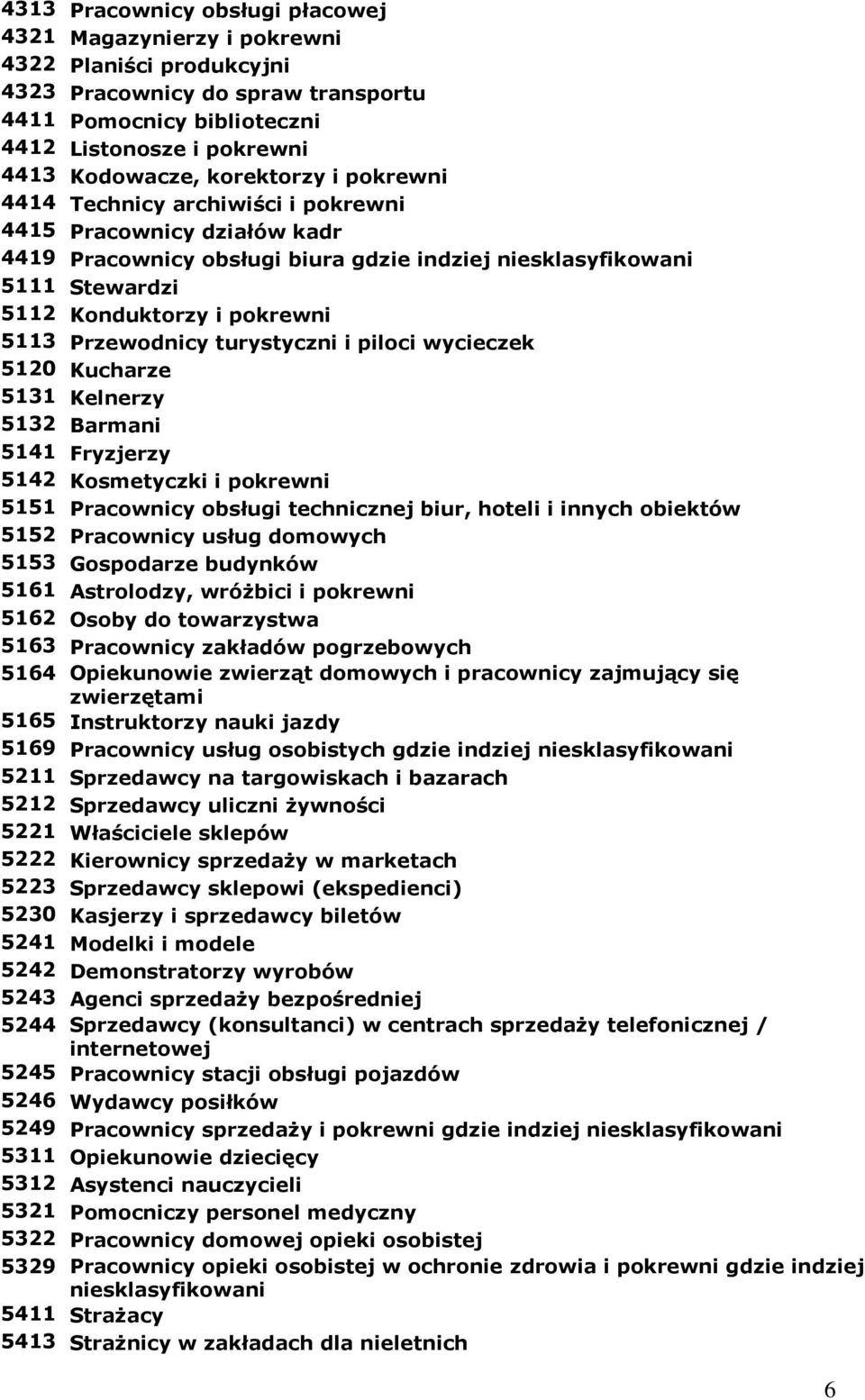 4313 Pracownicy obsługi płacowej
4321 Magazynierzy i pokrewni
4322 Planiści produkcyjni
4323 Pracownicy do spraw transportu
4411 Pomocnicy biblioteczni
4412 Listonosze i pokrewni
4413 Kodowacze, korektorzy i pokrewni
4414 Technicy archiwiści i pokrewni
4415 Pracownicy działów kadr
4419 Pracownicy obsługi biura gdzie indziej niesklasyfikowani
5111 Stewardzi
5112 Konduktorzy i pokrewni
5113 Przewodnicy turystyczni i piloci wycieczek
5120 Kucharze
5131 Kelnerzy
5132 Barmani
5141 Fryzjerzy
5142 Kosmetyczki i pokrewni
5151 Pracownicy obsługi technicznej biur, hoteli i innych obiektów
5152 Pracownicy usług domowych
5153 Gospodarze budynków
5161 Astrolodzy, wróżbici i pokrewni
5162 Osoby do towarzystwa
5163 Pracownicy zakładów pogrzebowych
5164 Opiekunowie zwierząt domowych i pracownicy zajmujący się zwierzętami
5165 Instruktorzy nauki jazdy
5169 Pracownicy usług osobistych gdzie indziej niesklasyfikowani
5211 Sprzedawcy na targowiskach i bazarach
5212 Sprzedawcy uliczni żywności
5221 Właściciele sklepów
5222 Kierownicy sprzedaży w marketach
5223 Sprzedawcy sklepowi (ekspedienci)
5230 Kasjerzy i sprzedawcy biletów
5241 Modelki i modele
5242 Demonstratorzy wyrobów
5243 Agenci sprzedaży bezpośredniej
5244 Sprzedawcy (konsultanci) w centrach sprzedaży telefonicznej / internetowej
5245 Pracownicy stacji obsługi pojazdów
5246 Wydawcy posiłków
5249 Pracownicy sprzedaży i pokrewni gdzie indziej niesklasyfikowani
5311 Opiekunowie dziecięcy
5312 Asystenci nauczycieli
5321 Pomocniczy personel medyczny
5322 Pracownicy domowej opieki osobistej
5329 Pracownicy opieki osobistej w ochronie zdrowia i pokrewni gdzie indziej niesklasyfikowani
5411 Strażacy
5413 Strażnicy w zakładach dla nieletnich

6